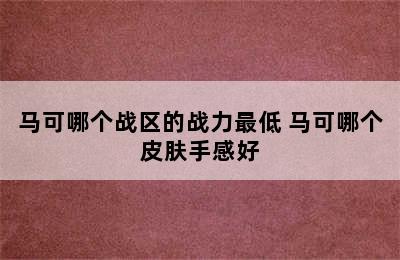 马可哪个战区的战力最低 马可哪个皮肤手感好